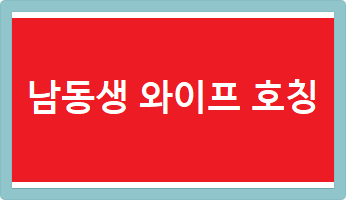 남동생 와이프 호칭